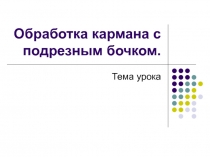 Обработка кармана с подрезным бочком.

Тема урока